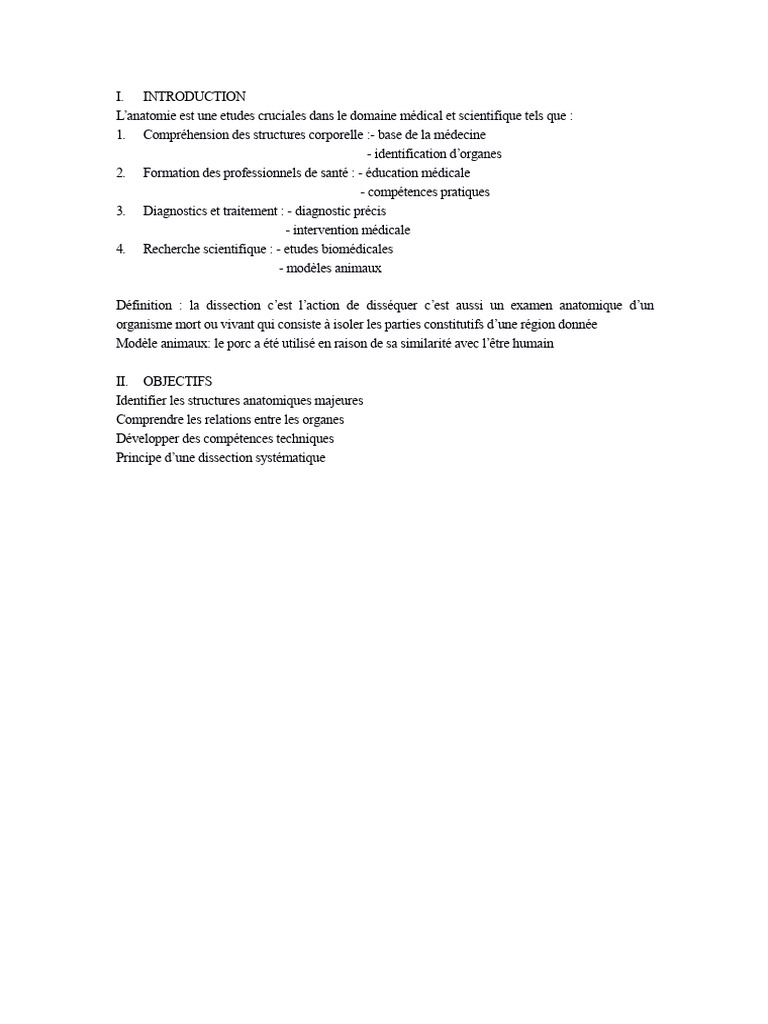 I. INTRODUCTION
L'anatomie est une etudes cruciales dans le domaine médical et scientifique tels que :
1. Compréhension des structures corporelle :- base de la médecine
- identification d'organes
2. Formation des professionnels de santé : - éducation médicale
- compétences pratiques
3. Diagnostics et traitement : - diagnostic précis
- intervention médicale
4. Recherche scientifique : - etudes biomédicales
- modèles animaux

Définition : la dissection c'est l'action de disséquer c'est aussi un examen anatomique d'un organisme mort ou vivant qui consiste à isoler les parties constitutifs d'une région donnée
Modèle animaux: le porc a été utilisé en raison de sa similarité avec l'être humain

II. OBJECTIFS
Identifier les structures anatomiques majeures
Comprendre les relations entre les organes
Développer des compétences techniques
Principe d'une dissection systématique